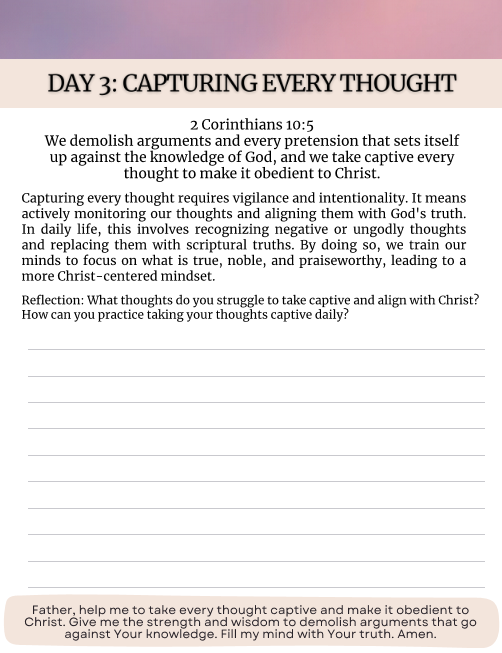 DAY 3: CAPTURING EVERY THOUGHT

2 Corinthians 10:5
We demolish arguments and every pretension that sets itself up against the knowledge of God, and we take captive every thought to make it obedient to Christ.

Capturing every thought requires vigilance and intentionality. It means actively monitoring our thoughts and aligning them with God's truth. In daily life, this involves recognizing negative or ungodly thoughts and replacing them with scriptural truths. By doing so, we train our minds to focus on what is true, noble, and praiseworthy, leading to a more Christ-centered mindset.

Reflection: What thoughts do you struggle to take captive and align with Christ? How can you practice taking your thoughts captive daily?

Father, help me to take every thought captive and make it obedient to Christ. Give me the strength and wisdom to demolish arguments that go against Your knowledge. Fill my mind with Your truth. Amen.